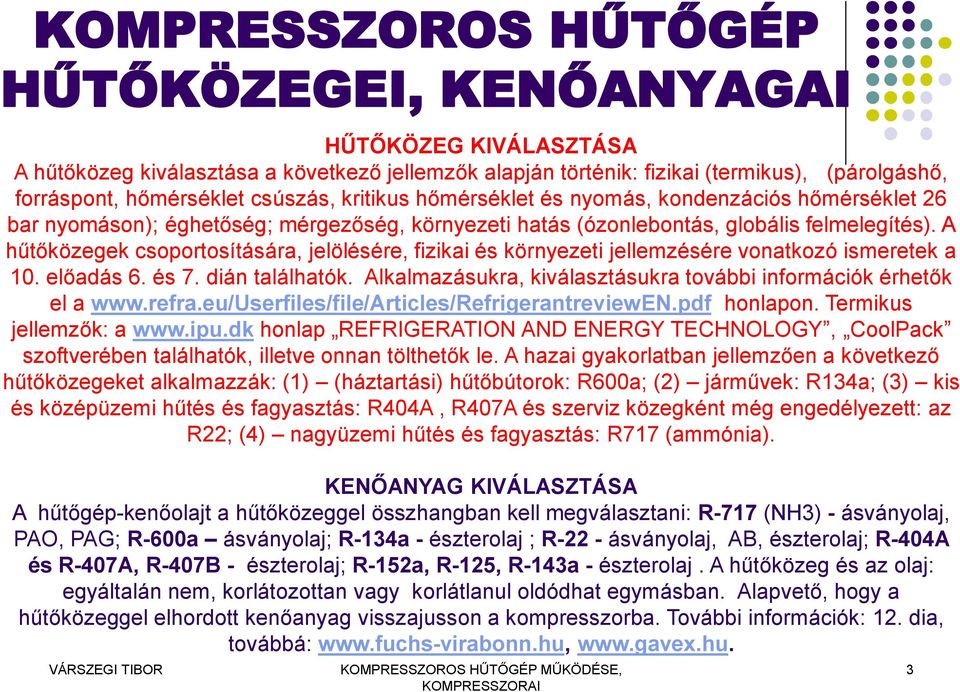 KOMPRESSZOROS HŰTŐGÉP HŰTŐKÖZEGEI, KENŐANYAGAI

HŰTŐKÖZEG KIVÁLASZTÁSA
A hűtőközeg kiválasztása a következő jellemzők alapján történik: fizikai (termikus), (párolgáshő, forráspont, hőmérséklet csúszás, kritikus hőmérséklet és nyomás, kondenzációs hőmérséklet 26 bar nyomáson); éghetőség; mérgezőség, környezeti hatás (ózonlebontás, globális felmelegítés). A hűtőközegek csoportosítására, jelölésére, fizikai és környezeti jellemzésére vonatkozó ismeretek a 10. előadás 6. és 7. dián találhatók. Alkalmazásukra, kiválasztásukra további információk érhetők el a www.refra.eu/Userfiles/file/Articles/RefrigerantreviewEN.pdf honlapon. Termikus jellemzők: a www.ipu.dk honlap „REFRIGERATION AND ENERGY TECHNOLOGY”, „CoolPack” szoftverében találhatók, illetve onnan tölthetők le. A hazai gyakorlatban jellemzően a következő hűtőközegeket alkalmazzák: (1) – (háztartási) hűtőbútorok: R600a; (2) – járművek: R134a; (3) – kis és középüzemi hűtés és fagyasztás: R404A , R407A és szerviz közegként még engedélyezett: az R22; (4) – nagyüzemi hűtés és fagyasztás: R717 (ammónia).

KENŐANYAG KIVÁLASZTÁSA
A hűtőgép-kenőolajt a hűtőközeggel összhangban kell megválasztani: R-717 (NH3) - ásványolaj, PAO, PAG; R-600a – ásványolaj; R-134a - észterolaj ; R-22 - ásványolaj, AB, észterolaj; R-404A és R-407A, R-407B - észterolaj; R-152a, R-125, R-143a - észterolaj . A hűtőközeg és az olaj: egyáltalán nem, korlátozottan vagy korlátlanul oldódhat egymásban. Alapvető, hogy a hűtőközeggel elhordott kenőanyag visszajusson a kompresszorba. További információk: 12. dia, továbbá: www.fuchs-virabonn.hu, www.gavex.hu.

VÁRSZEGI TIBOR
KOMPRESSZOROS HŰTŐGÉP MŰKÖDÉSE, KOMPRESSZORAI
3